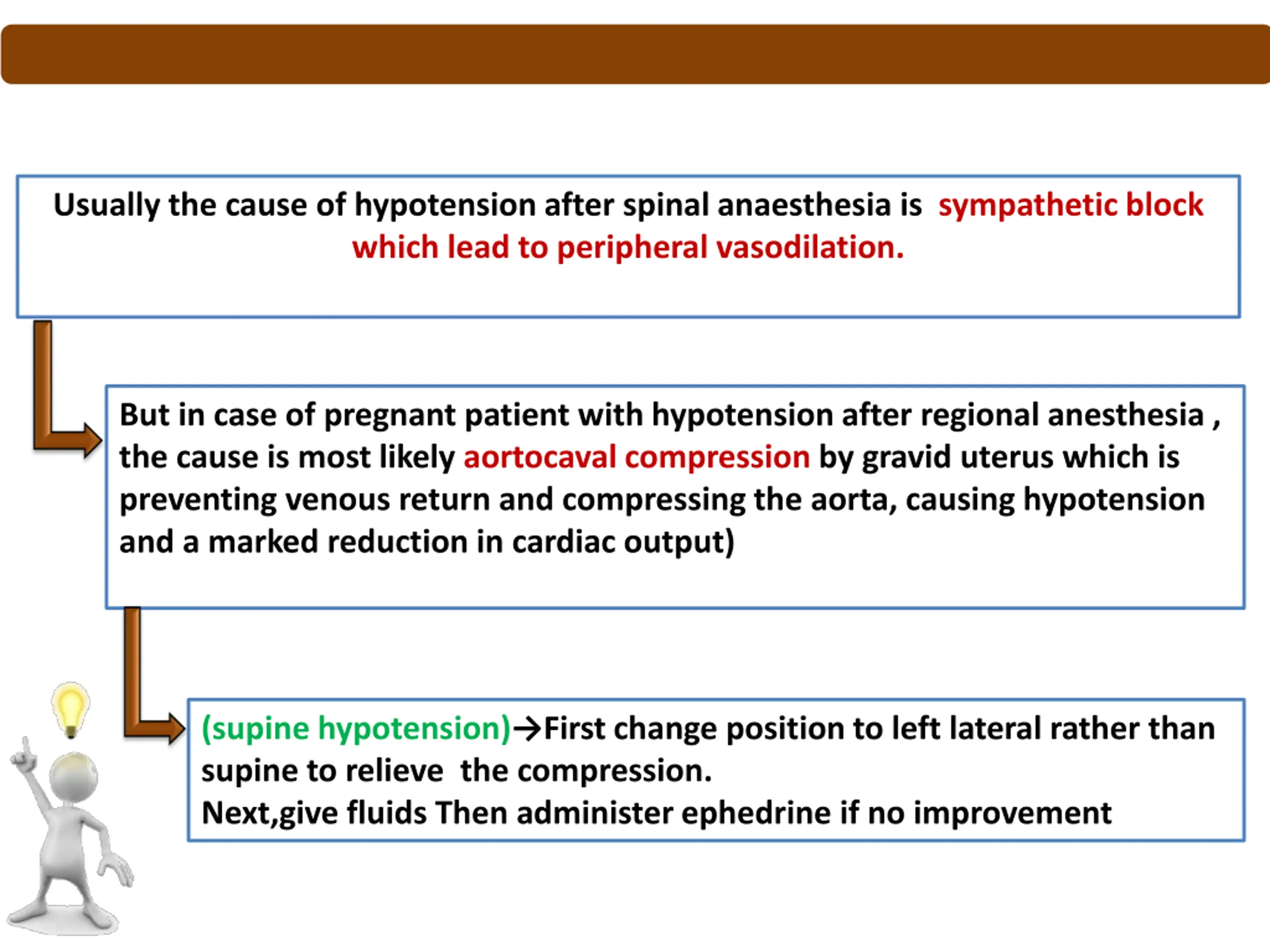 Usually the cause of hypotension after spinal anaesthesia is sympathetic block which lead to peripheral vasodilation.

But in case of pregnant patient with hypotension after regional anesthesia , the cause is most likely aortocaval compression by gravid uterus which is preventing venous return and compressing the aorta, causing hypotension and a marked reduction in cardiac output)

(supine hypotension)→First change position to left lateral rather than supine to relieve the compression.
Next,give fluids Then administer ephedrine if no improvement